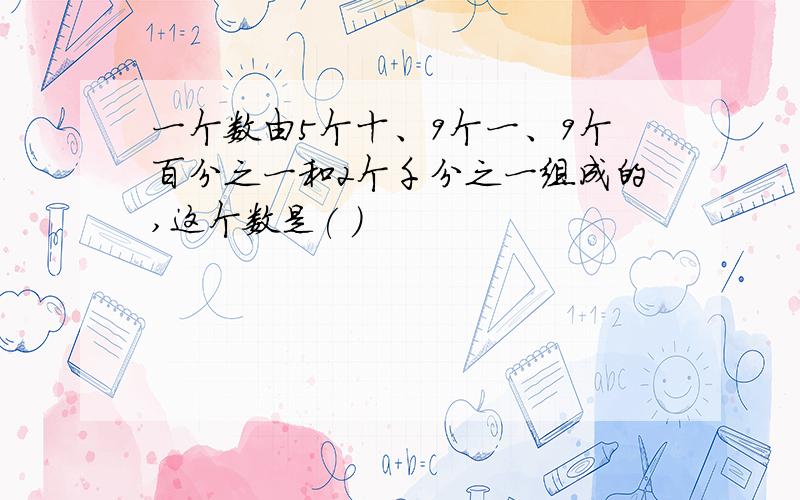 1+1=2

a+b=c

abc

一个数由5个十、9个一、9个百分之一和2个千分之一组成的,这个数是( )

1+1=2

abc

a+b=c